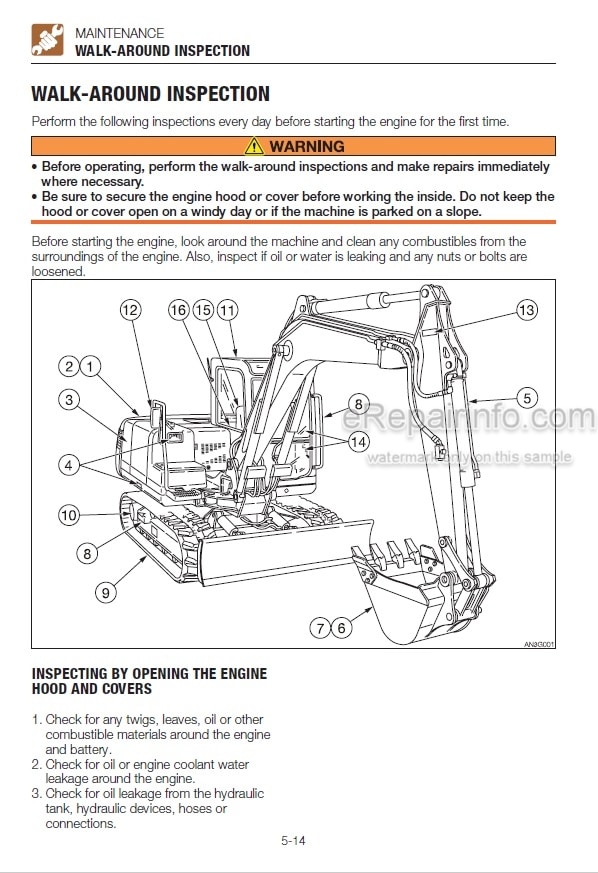 MAINTENANCE
WALK-AROUND INSPECTION

WALK-AROUND INSPECTION

Perform the following inspections every day before starting the engine for the first time.

WARNING

• Before operating, perform the walk-around inspections and make repairs immediately where necessary.
• Be sure to secure the engine hood or cover before working the inside. Do not keep the hood or cover open on a windy day or if the machine is parked on a slope.

Before starting the engine, look around the machine and clean any combustibles from the surroundings of the engine. Also, inspect if oil or water is leaking and any nuts or bolts are loosened.

12 16 15 11 13 2 1 3 8 5 14 4 10 8 9 7 6

eRepairInfo.com
watermark only on this sample

AN3G001

INSPECTING BY OPENING THE ENGINE HOOD AND COVERS

1. Check for any twigs, leaves, oil or other combustible materials around the engine and battery.
2. Check for oil or engine coolant water leakage around the engine.
3. Check for oil leakage from the hydraulic tank, hydraulic devices, hoses or connections.

5-14